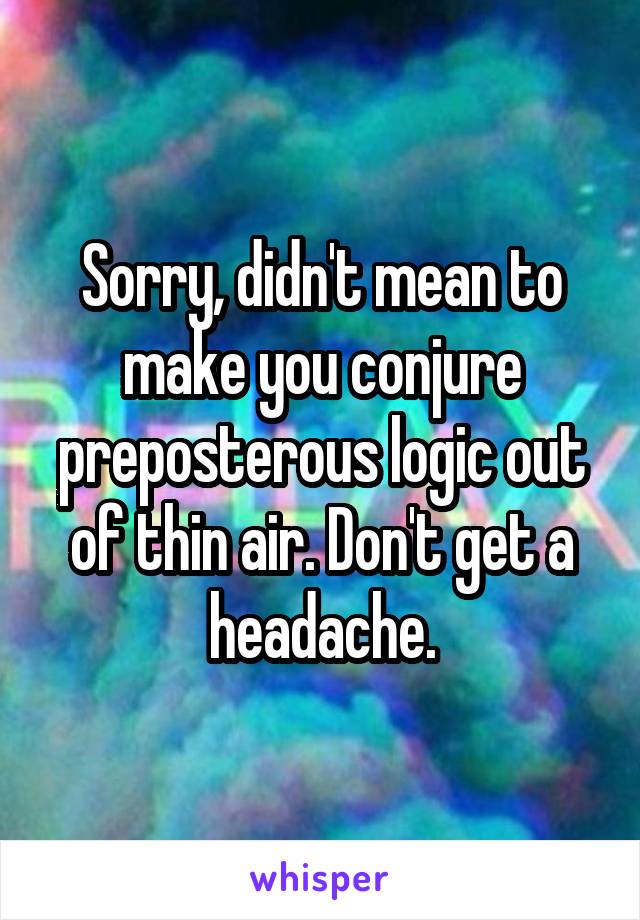 Sorry, didn't mean to make you conjure preposterous logic out of thin air. Don't get a headache.

whisper